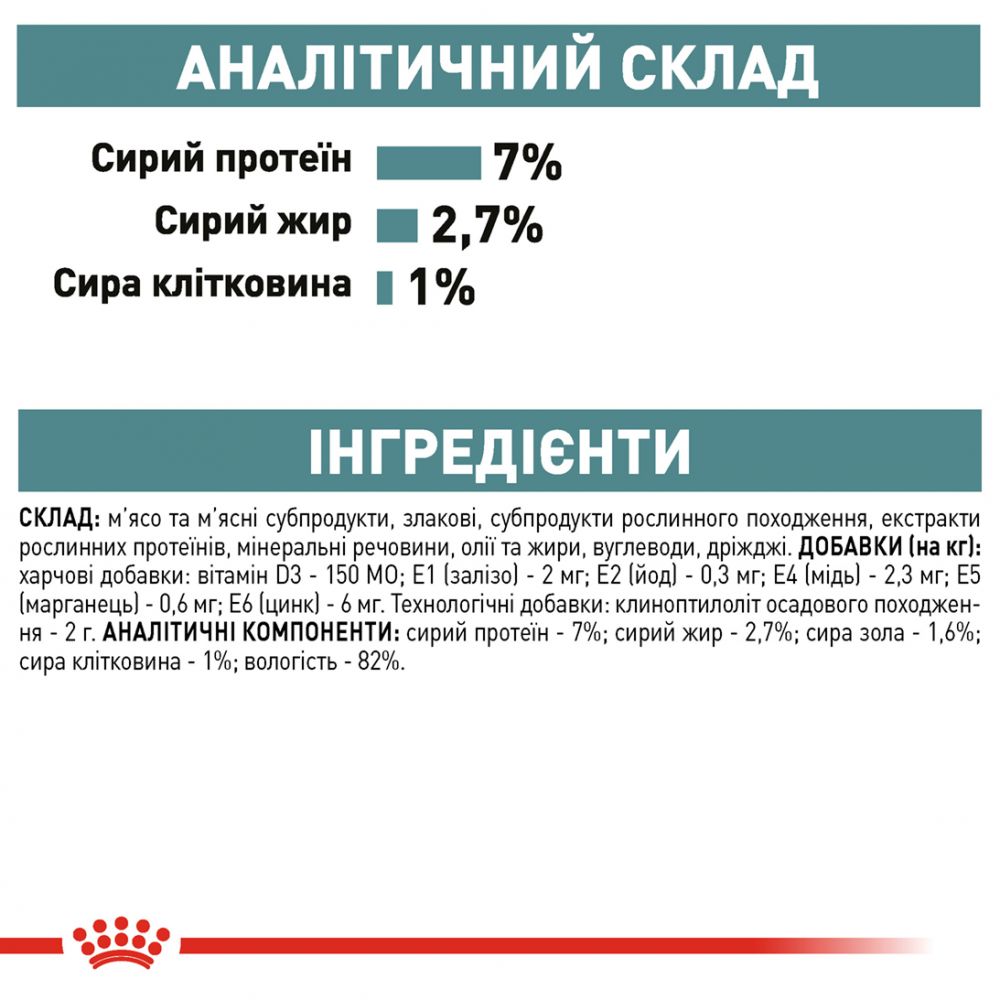 АНАЛІТИЧНИЙ СКЛАД

Сирий протеїн 7%
Сирий жир 2,7%
Сира клітковина 1%

ІНГРЕДІЄНТИ

СКЛАД: м'ясо та м'ясні субпродукти, злакові, субпродукти рослинного походження, екстракти рослинних протеїнів, мінеральні речовини, олії та жири, вуглеводи, дріжджі. ДОБАВКИ (на кг): харчові добавки: вітамін D3 - 150 МО; E1 (залізо) - 2 мг; E2 (йод) - 0,3 мг; E4 (мідь) - 2,3 мг; E5 (марганець) - 0,6 мг; E6 (цинк) - 6 мг. Технологічні добавки: клиноптилоліт осадового походження - 2 г. АНАЛІТИЧНІ КОМПОНЕНТИ: сирий протеїн - 7%; сирий жир - 2,7%; сира зола - 1,6%; сира клітковина - 1%; вологість - 82%.